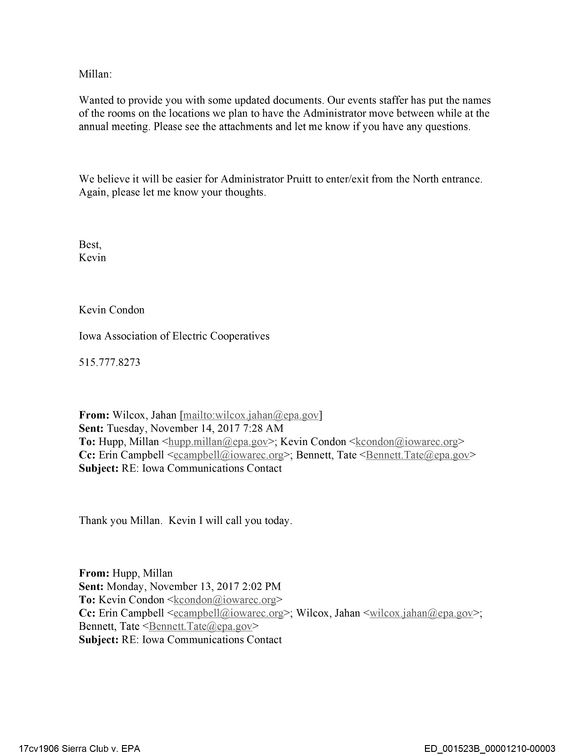 Millan:

Wanted to provide you with some updated documents. Our events staffer has put the names of the rooms on the locations we plan to have the Administrator move between while at the annual meeting. Please see the attachments and let me know if you have any questions.

We believe it will be easier for Administrator Pruitt to enter/exit from the North entrance. Again, please let me know your thoughts.

Best,
Kevin

Kevin Condon

Iowa Association of Electric Cooperatives

515.777.8273

From: Wilcox, Jahan [mailto:wilcox.jahan@epa.gov]
Sent: Tuesday, November 14, 2017 7:28 AM
To: Hupp, Millan <hupp.millan@epa.gov>; Kevin Condon <kcondon@iowarec.org>
Cc: Erin Campbell <ecampbell@iowarec.org>; Bennett, Tate <Bennett.Tate@epa.gov>
Subject: RE: Iowa Communications Contact

Thank you Millan. Kevin I will call you today.

From: Hupp, Millan
Sent: Monday, November 13, 2017 2:02 PM
To: Kevin Condon <kcondon@iowarec.org>
Cc: Erin Campbell <ecampbell@iowarec.org>; Wilcox, Jahan <wilcox.jahan@epa.gov>; Bennett, Tate <Bennett.Tate@epa.gov>
Subject: RE: Iowa Communications Contact

17cv1906 Sierra Club v. EPA
ED_001523B_00001210-00003